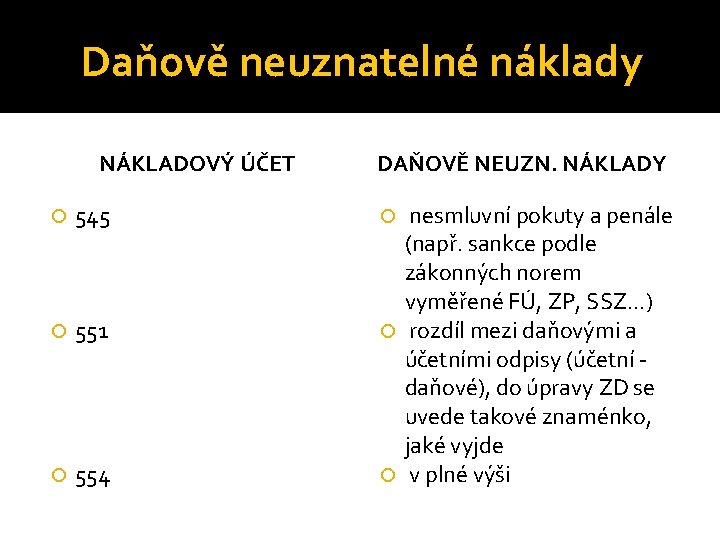 Daňově neuznatelné náklady

NÁKLADOVÝ ÚČET

545

551

554

DAŇOVĚ NEUZN. NÁKLADY

nesmluvní pokuty a penále (např. sankce podle zákonných norem vyměřené FÚ, ZP, SSZ...)

rozdíl mezi daňovými a účetními odpisy (účetní - daňové), do úpravy ZD se uvede takové znaménko, jaké vyjde

v plné výši